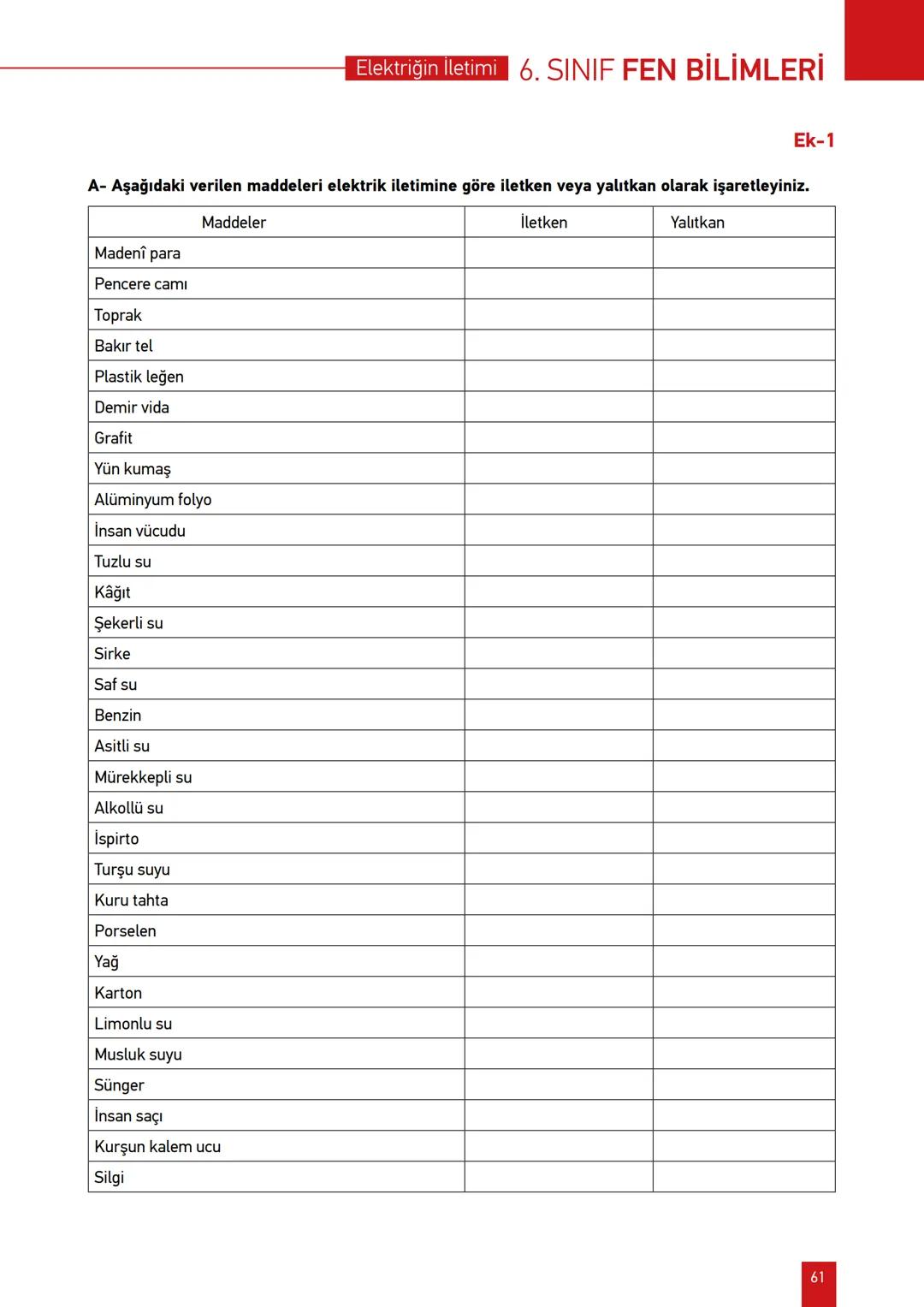 Elektriğin İletimi 6. SINIF FEN BİLİMLERİ

Ek-1

A- Aşağıdaki verilen maddeleri elektrik iletimine göre iletken veya yalıtkan olarak işaretleyiniz.

| Maddeler | İletken | Yalıtkan |
|---|---|---|
| Madenî para | | |
| Pencere camı | | |
| Toprak | | |
| Bakır tel | | |
| Plastik leğen | | |
| Demir vida | | |
| Grafit | | |
| Yün kumaş | | |
| Alüminyum folyo | | |
| İnsan vücudu | | |
| Tuzlu su | | |
| Kâğıt | | |
| Şekerli su | | |
| Sirke | | |
| Saf su | | |
| Benzin | | |
| Asitli su | | |
| Mürekkepli su | | |
| Alkollü su | | |
| İspirto | | |
| Turşu suyu | | |
| Kuru tahta | | |
| Porselen | | |
| Yağ | | |
| Karton | | |
| Limonlu su | | |
| Musluk suyu | | |
| Sünger | | |
| İnsan saçı | | |
| Kurşun kalem ucu | | |
| Silgi | | |

61